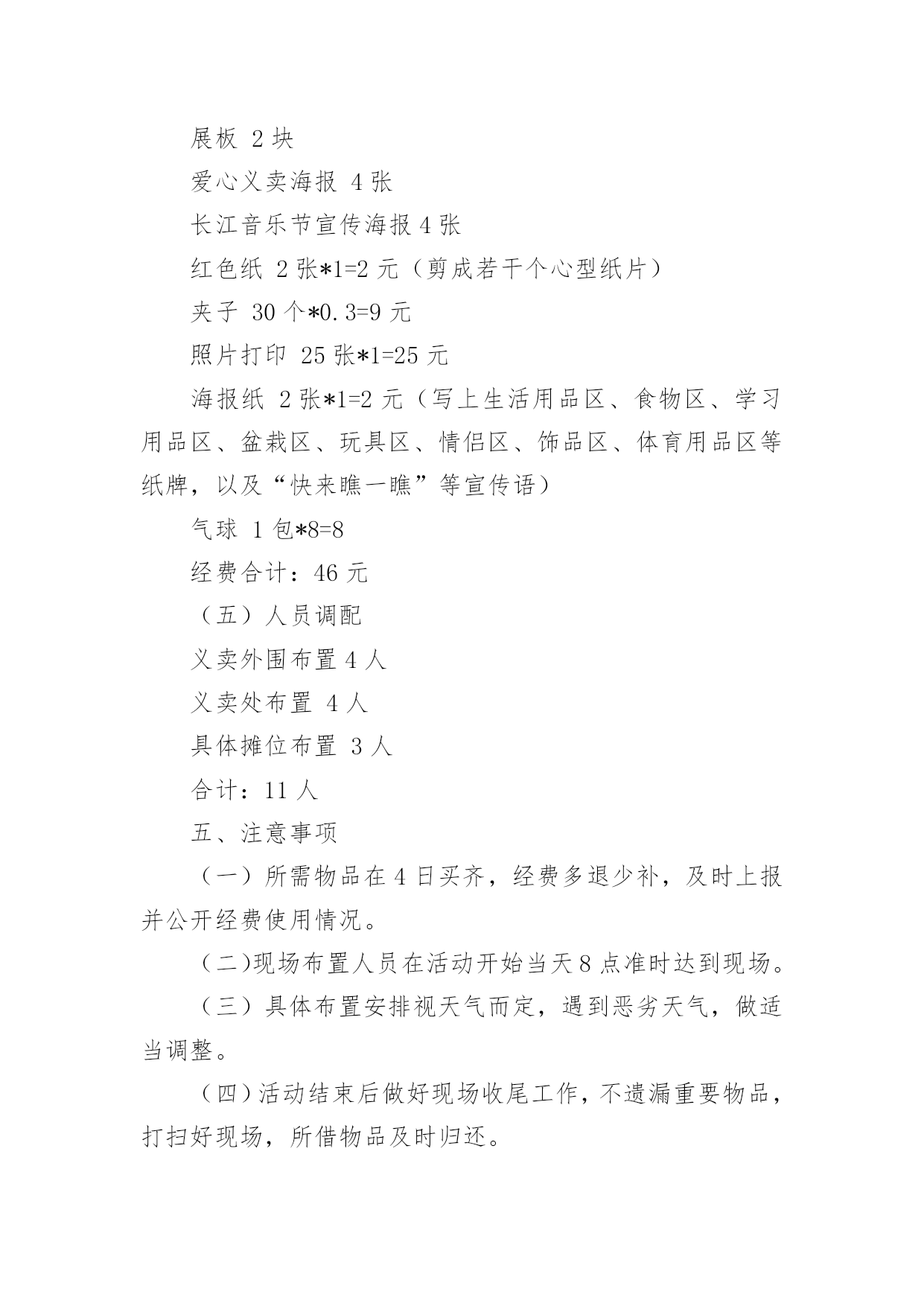 展板 2 块

爱心义卖海报 4 张

长江音乐节宣传海报 4 张

红色纸 2 张*1=2 元（剪成若干个心型纸片）

夹子 30 个*0.3=9 元

照片打印 25 张*1=25 元

海报纸 2 张*1=2 元（写上生活用品区、食物区、学习用品区、盆栽区、玩具区、情侣区、饰品区、体育用品区等纸牌，以及“快来瞧一瞧”等宣传语）

气球 1 包*8=8

经费合计：46 元

（五）人员调配

义卖外围布置 4 人

义卖处布置 4 人

具体摊位布置 3 人

合计：11 人

五、注意事项

（一）所需物品在 4 日买齐，经费多退少补，及时上报并公开经费使用情况。

（二)现场布置人员在活动开始当天 8 点准时达到现场。

（三）具体布置安排视天气而定，遇到恶劣天气，做适当调整。

（四)活动结束后做好现场收尾工作，不遗漏重要物品，打扫好现场，所借物品及时归还。